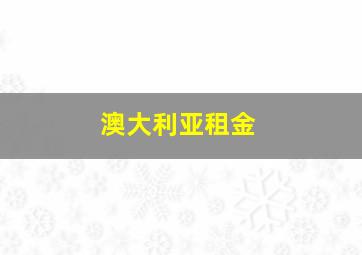 澳大利亚租金